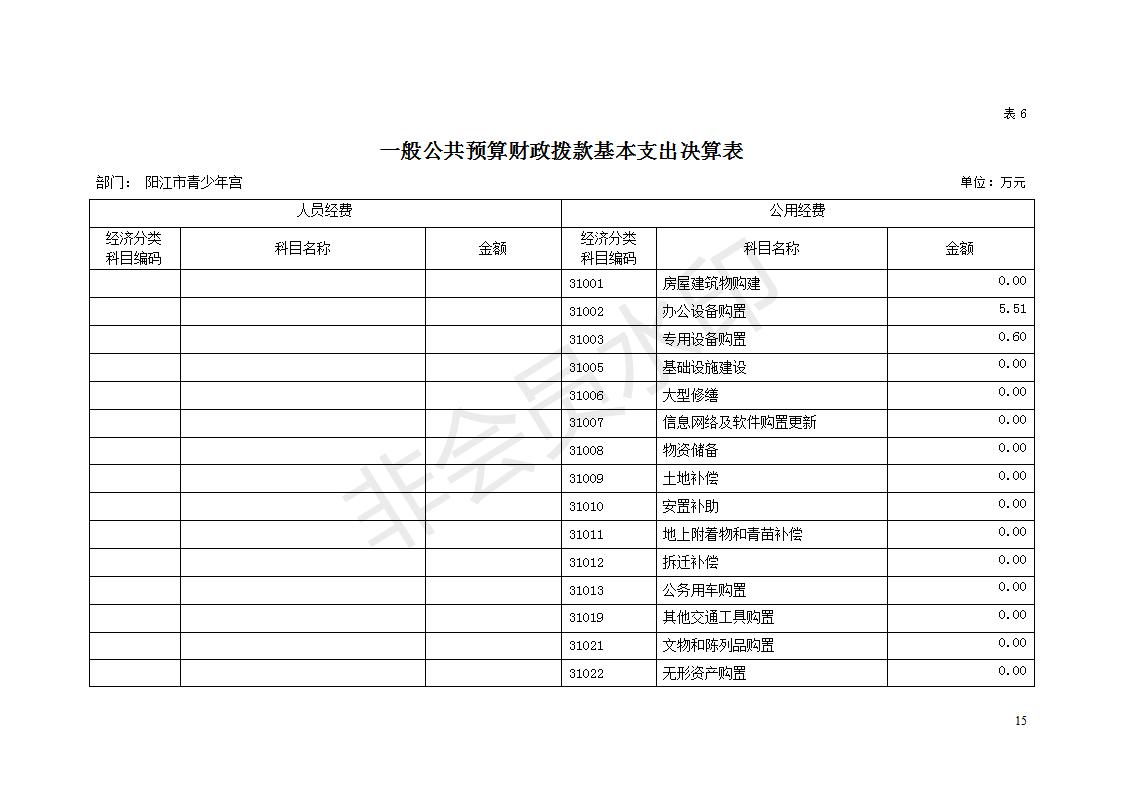 表 6

一般公共预算财政拨款基本支出决算表

部门： 阳江市青少年宫

单位：万元

| 人员经费 | | | 公用经费 | | |
|---|---|---|---|---|---|
| 经济分类科目编码 | 科目名称 | 金额 | 经济分类科目编码 | 科目名称 | 金额 |
| | | | 31001 | 房屋建筑物购建 | 0.00 |
| | | | 31002 | 办公设备购置 | 5.51 |
| | | | 31003 | 专用设备购置 | 0.60 |
| | | | 31005 | 基础设施建设 | 0.00 |
| | | | 31006 | 大型修缮 | 0.00 |
| | | | 31007 | 信息网络及软件购置更新 | 0.00 |
| | | | 31008 | 物资储备 | 0.00 |
| | | | 31009 | 土地补偿 | 0.00 |
| | | | 31010 | 安置补助 | 0.00 |
| | | | 31011 | 地上附着物和青苗补偿 | 0.00 |
| | | | 31012 | 拆迁补偿 | 0.00 |
| | | | 31013 | 公务用车购置 | 0.00 |
| | | | 31019 | 其他交通工具购置 | 0.00 |
| | | | 31021 | 文物和陈列品购置 | 0.00 |
| | | | 31022 | 无形资产购置 | 0.00 |

非会员水印

15